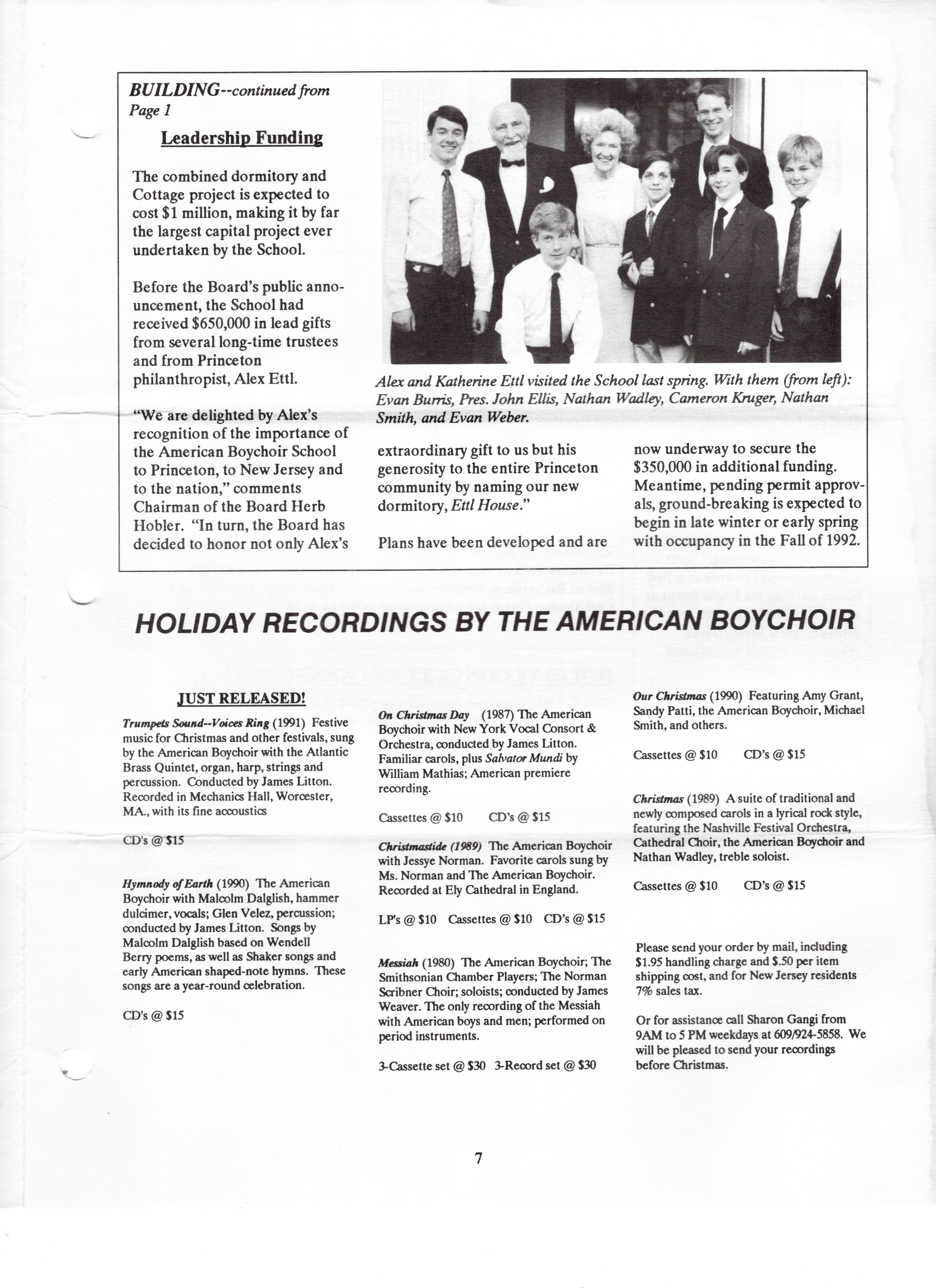 BUILDING--continued from Page 1

Leadership Funding

The combined dormitory and Cottage project is expected to cost $1 million, making it by far the largest capital project ever undertaken by the School.

Before the Board's public announcement, the School had received $650,000 in lead gifts from several long-time trustees and from Princeton philanthropist, Alex Ettl.

"We are delighted by Alex's recognition of the importance of the American Boychoir School to Princeton, to New Jersey and to the nation," comments Chairman of the Board Herb Hobler. "In turn, the Board has decided to honor not only Alex's extraordinary gift to us but his generosity to the entire Princeton community by naming our new dormitory, Ettl House."

Plans have been developed and are now underway to secure the $350,000 in additional funding. Meantime, pending permit approvals, ground-breaking is expected to begin in late winter or early spring with occupancy in the Fall of 1992.

Alex and Katherine Ettl visited the School last spring. With them (from left): Evan Burris, Pres. John Ellis, Nathan Wadley, Cameron Kruger, Nathan Smith, and Evan Weber.

HOLIDAY RECORDINGS BY THE AMERICAN BOYCHOIR

JUST RELEASED!

Trumpets Sound--Voices Ring (1991) Festive music for Christmas and other festivals, sung by the American Boychoir with the Atlantic Brass Quintet, organ, harp, strings and percussion. Conducted by James Litton. Recorded in Mechanics Hall, Worcester, MA., with its fine accoustics

CD's @ $15

Hymnody of Earth (1990) The American Boychoir with Malcolm Dalglish, hammer dulcimer, vocals; Glen Velez, percussion; conducted by James Litton. Songs by Malcolm Dalglish based on Wendell Berry poems, as well as Shaker songs and early American shaped-note hymns. These songs are a year-round celebration.

CD's @ $15

On Christmas Day (1987) The American Boychoir with New York Vocal Consort & Orchestra, conducted by James Litton. Familiar carols, plus Salvator Mundi by William Mathias; American premiere recording.

Cassettes @ $10 CD's @ $15

Christmastide (1989) The American Boychoir with Jessye Norman. Favorite carols sung by Ms. Norman and The American Boychoir. Recorded at Ely Cathedral in England.

LP's @ $10 Cassettes @ $10 CD's @ $15

Messiah (1980) The American Boychoir; The Smithsonian Chamber Players; The Norman Scribner Choir; soloists; conducted by James Weaver. The only recording of the Messiah with American boys and men; performed on period instruments.

3-Cassette set @ $30 3-Record set @ $30

Our Christmas (1990) Featuring Amy Grant, Sandy Patti, the American Boychoir, Michael Smith, and others.

Cassettes @ $10 CD's @ $15

Christmas (1989) A suite of traditional and newly composed carols in a lyrical rock style, featuring the Nashville Festival Orchestra, Cathedral Choir, the American Boychoir and Nathan Wadley, treble soloist.

Cassettes @ $10 CD's @ $15

Please send your order by mail, including $1.95 handling charge and $.50 per item shipping cost, and for New Jersey residents 7% sales tax.

Or for assistance call Sharon Gangi from 9AM to 5 PM weekdays at 609/924-5858. We will be pleased to send your recordings before Christmas.

7